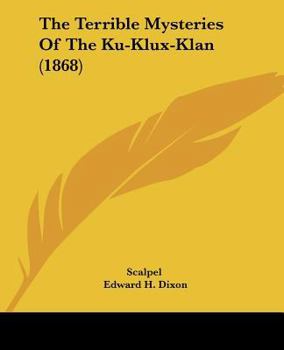 The Terrible Mysteries Of The Ku-Klux-Klan (1868)

Scalpel
Edward H. Dixon